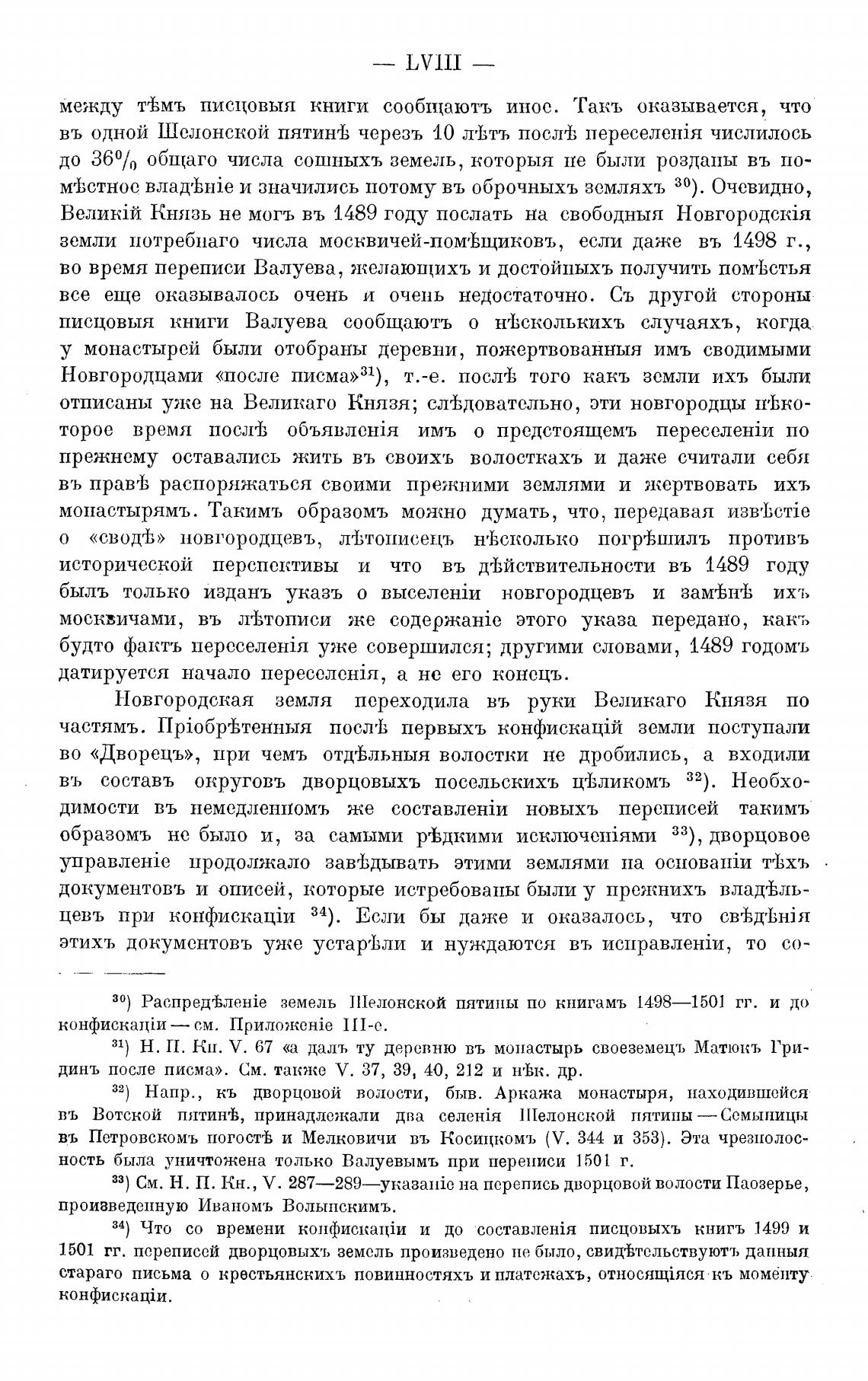 — LVIII —

между тѣмъ писцовыя книги сообщаютъ иное. Такъ оказывается, что въ одной Шелонской пятинѣ черезъ 10 лѣтъ послѣ переселенія числилось до 36% общаго числа сошныхъ земель, которыя не были розданы въ помѣстное владѣніе и значились потому въ оброчныхъ земляхъ $^{30}$). Очевидно, Великій Князь не могъ въ 1489 году послать на свободныя Новгородскія земли потребнаго числа москвичей-помѣщиковъ, если даже въ 1498 г., во время переписи Валуева, желающихъ и достойныхъ получить помѣстья все еще оказывалось очень и очень недостаточно. Съ другой стороны писцовыя книги Валуева сообщаютъ о нѣсколькихъ случаяхъ, когда у монастырей были отобраны деревни, пожертвованныя имъ сводимыми Новгородцами «после писма»$^{31}$), т.-е. послѣ того какъ земли ихъ были отписаны уже на Великаго Князя; слѣдовательно, эти новгородцы нѣкоторое время послѣ объявленія имъ о предстоящемъ переселеніи по прежнему оставались жить въ своихъ волосткахъ и даже считали себя въ правѣ распоряжаться своими прежними землями и жертвовать ихъ монастырямъ. Такимъ образомъ можно думать, что, передавая извѣстіе о «сводѣ» новгородцевъ, лѣтописецъ нѣсколько погрѣшилъ противъ исторической перспективы и что въ дѣйствительности въ 1489 году былъ только изданъ указъ о выселеніи новгородцевъ и замѣнѣ ихъ москвичами, въ лѣтописи же содержаніе этого указа передано, какъ будто фактъ переселенія уже совершился; другими словами, 1489 годомъ датируется начало переселенія, а не его конецъ.

Новгородская земля переходила въ руки Великаго Князя по частямъ. Пріобрѣтенныя послѣ первыхъ конфискацій земли поступали во «Дворецъ», при чемъ отдѣльныя волостки не дробились, а входили въ составъ округовъ дворцовыхъ посельскихъ цѣликомъ $^{32}$). Необходимости въ немедленномъ же составленіи новыхъ переписей такимъ образомъ не было и, за самыми рѣдкими исключеніями $^{33}$), дворцовое управленіе продолжало завѣдывать этими землями на основаніи тѣхъ документовъ и описей, которые истребованы были у прежнихъ владѣльцевъ при конфискаціи $^{34}$). Если бы даже и оказалось, что свѣдѣнія этихъ документовъ уже устарѣли и нуждаются въ исправленіи, то со-

$^{30}$) Распредѣленіе земель Шелонской пятины по книгамъ 1498—1501 гг. и до конфискаціи — см. Приложеніе III-е.

$^{31}$) Н. П. Кн. V. 67 «а далъ ту деревню въ монастырь своеземецъ Матюкъ Гридинъ после писма». См. также V. 37, 39, 40, 212 и нѣк. др.

$^{32}$) Напр., къ дворцовой волости, быв. Аркажа монастыря, находившейся въ Вотской пятинѣ, принадлежали два селенія Шелонской пятины — Семыницы въ Петровскомъ погостѣ и Мелковичи въ Косицкомъ (V. 344 и 353). Эта чрезполосность была уничтожена только Валуевымъ при переписи 1501 г.

$^{33}$) См. Н. П. Кн., V. 287—289—указаніе на перепись дворцовой волости Паозерье, произведенную Иваномъ Волынскимъ.

$^{34}$) Что со времени конфискаціи и до составленія писцовыхъ книгъ 1499 и 1501 гг. переписей дворцовыхъ земель произведено не было, свидѣтельствуютъ данныя стараго письма о крестьянскихъ повинностяхъ и платежахъ, относящіяся къ моменту конфискаціи.